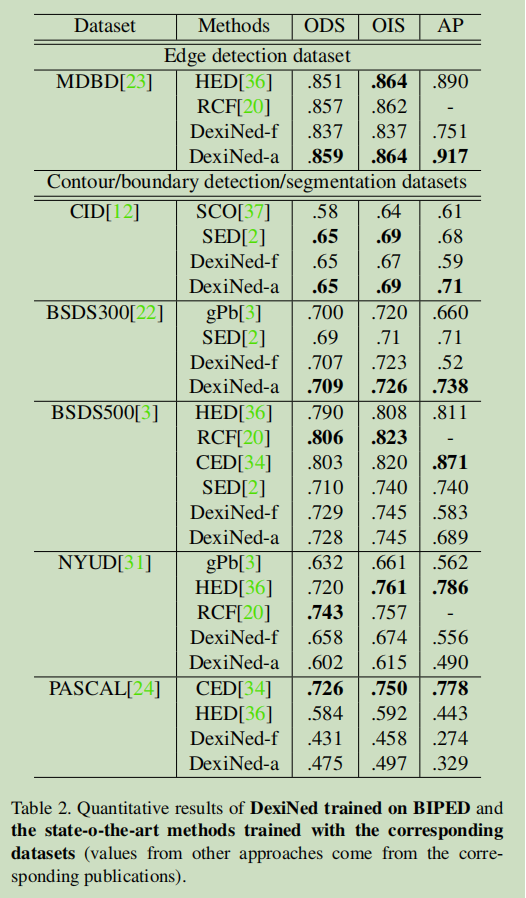 | Dataset | Methods | ODS | OIS | AP |
|---|---|---|---|---|
| Edge detection dataset | | | | |
| MDBD[23] | HED[36] | .851 | **.864** | .890 |
| | RCF[20] | .857 | .862 | - |
| | DexiNed-f | .837 | .837 | .751 |
| | DexiNed-a | **.859** | **.864** | **.917** |
| Contour/boundary detection/segmentation datasets | | | | |
| CID[12] | SCO[37] | .58 | .64 | .61 |
| | SED[2] | **.65** | **.69** | .68 |
| | DexiNed-f | .65 | .67 | .59 |
| | DexiNed-a | **.65** | **.69** | **.71** |
| BSDS300[22] | gPb[3] | .700 | .720 | .660 |
| | SED[2] | .69 | .71 | .71 |
| | DexiNed-f | .707 | .723 | .52 |
| | DexiNed-a | **.709** | **.726** | **.738** |
| BSDS500[3] | HED[36] | .790 | .808 | .811 |
| | RCF[20] | **.806** | **.823** | - |
| | CED[34] | .803 | .820 | **.871** |
| | SED[2] | .710 | .740 | .740 |
| | DexiNed-f | .729 | .745 | .583 |
| | DexiNed-a | .728 | .745 | .689 |
| NYUD[31] | gPb[3] | .632 | .661 | .562 |
| | HED[36] | .720 | **.761** | **.786** |
| | RCF[20] | **.743** | .757 | - |
| | DexiNed-f | .658 | .674 | .556 |
| | DexiNed-a | .602 | .615 | .490 |
| PASCAL[24] | CED[34] | **.726** | **.750** | **.778** |
| | HED[36] | .584 | .592 | .443 |
| | DexiNed-f | .431 | .458 | .274 |
| | DexiNed-a | .475 | .497 | .329 |

Table 2. Quantitative results of **DexiNed trained on BIPED** and **the state-o-the-art methods trained with the corresponding datasets** (values from other approaches come from the corresponding publications).